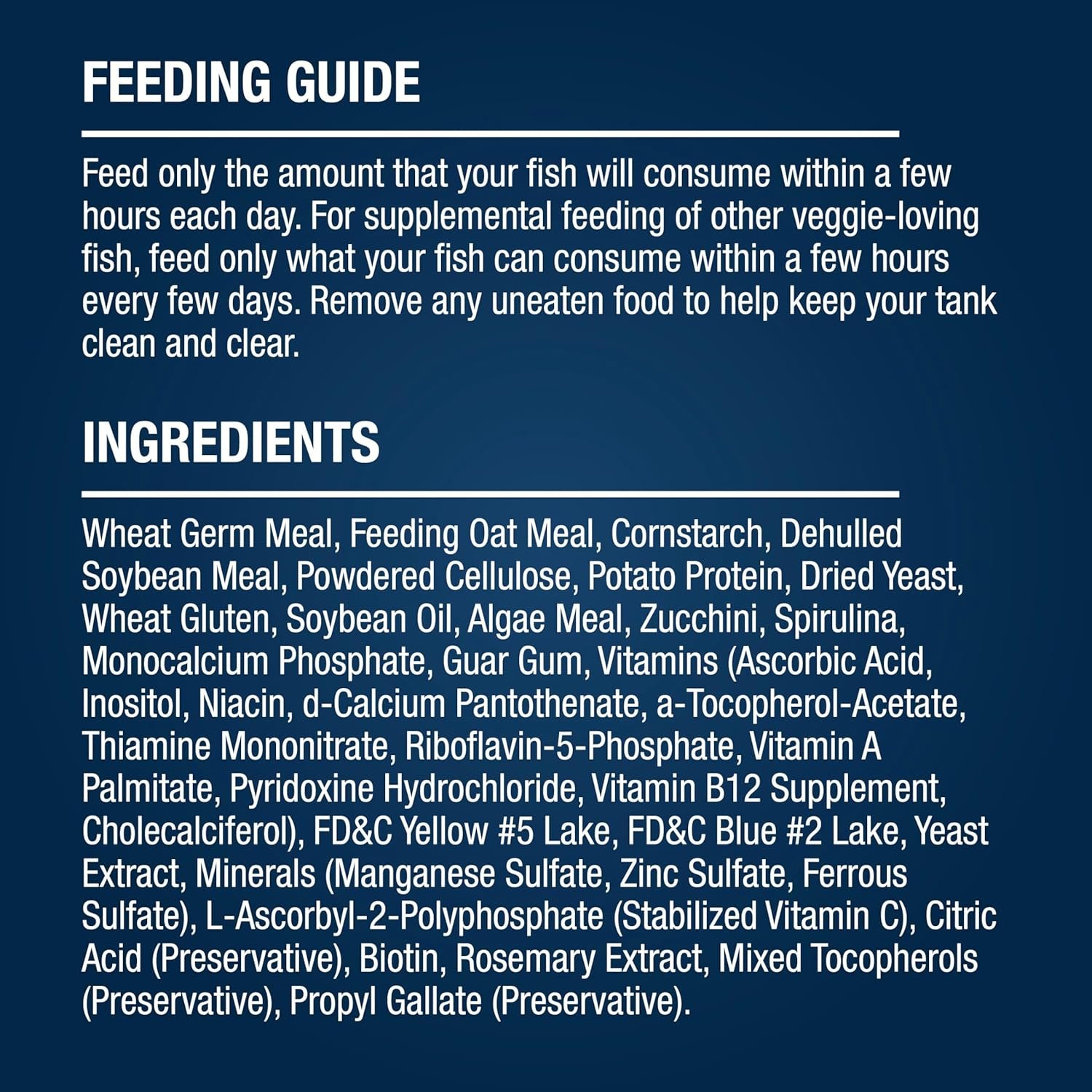 FEEDING GUIDE

Feed only the amount that your fish will consume within a few hours each day. For supplemental feeding of other veggie-loving fish, feed only what your fish can consume within a few hours every few days. Remove any uneaten food to help keep your tank clean and clear.

INGREDIENTS

Wheat Germ Meal, Feeding Oat Meal, Cornstarch, Dehulled Soybean Meal, Powdered Cellulose, Potato Protein, Dried Yeast, Wheat Gluten, Soybean Oil, Algae Meal, Zucchini, Spirulina, Monocalcium Phosphate, Guar Gum, Vitamins (Ascorbic Acid, Inositol, Niacin, d-Calcium Pantothenate, a-Tocopherol-Acetate, Thiamine Mononitrate, Riboflavin-5-Phosphate, Vitamin A Palmitate, Pyridoxine Hydrochloride, Vitamin B12 Supplement, Cholecalciferol), FD&C Yellow #5 Lake, FD&C Blue #2 Lake, Yeast Extract, Minerals (Manganese Sulfate, Zinc Sulfate, Ferrous Sulfate), L-Ascorbyl-2-Polyphosphate (Stabilized Vitamin C), Citric Acid (Preservative), Biotin, Rosemary Extract, Mixed Tocopherols (Preservative), Propyl Gallate (Preservative).